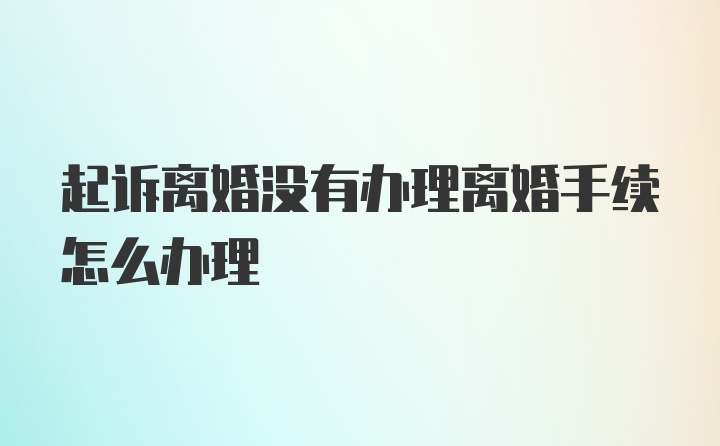 起诉离婚没有办理离婚手续怎么办理